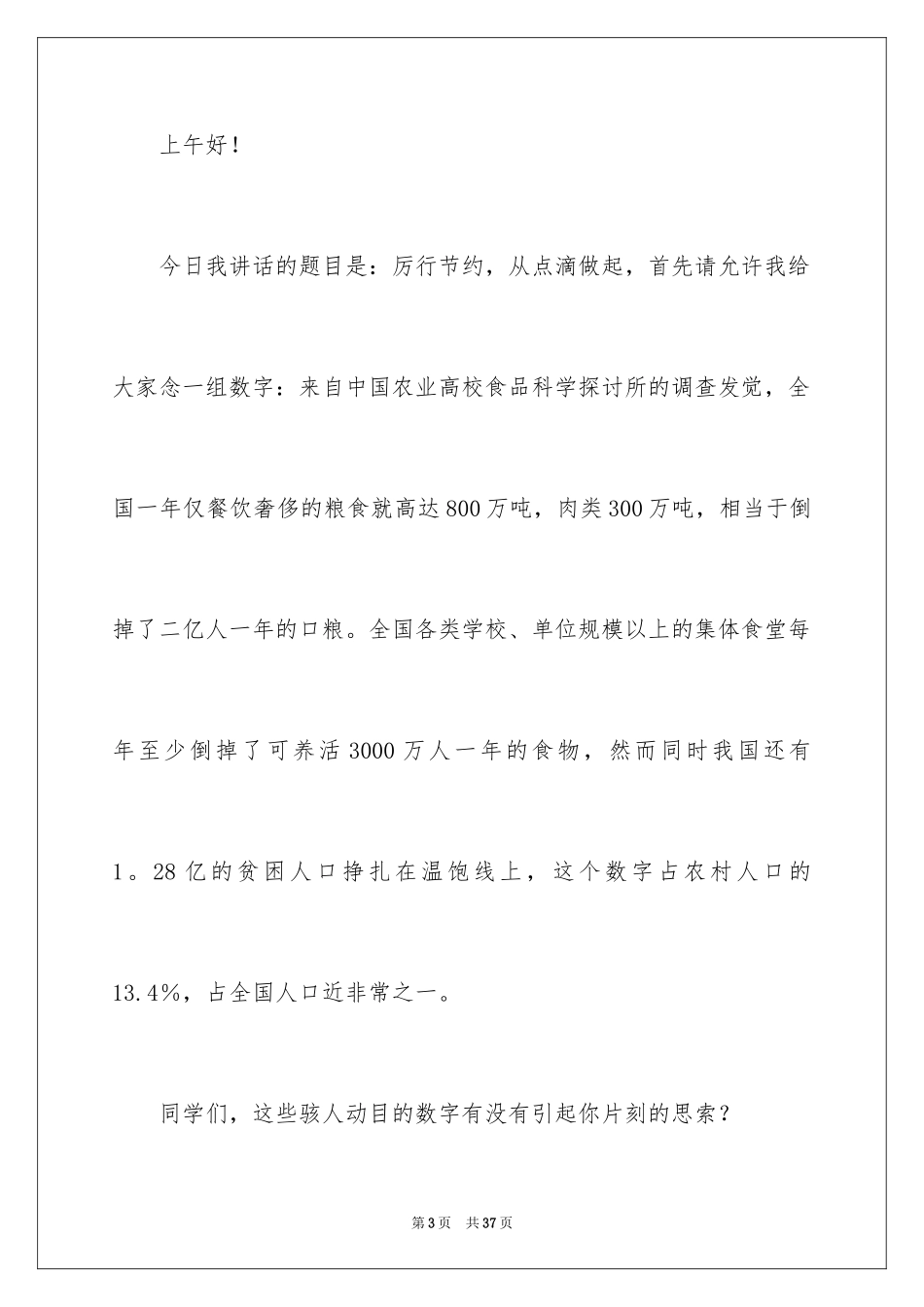 上午好！

今日我讲话的题目是：厉行节约，从点滴做起，首先请允许我给大家念一组数字：来自中国农业高校食品科学探讨所的调查发觉，全国一年仅餐饮奢侈的粮食就高达800万吨，肉类300万吨，相当于倒掉了二亿人一年的口粮。全国各类学校、单位规模以上的集体食堂每年至少倒掉了可养活3000万人一年的食物，然而同时我国还有1。28亿的贫困人口挣扎在温饱线上，这个数字占农村人口的13.4%，占全国人口近非常之一。

同学们，这些骇人动目的数字有没有引起你片刻的思索？

第3页 共37页